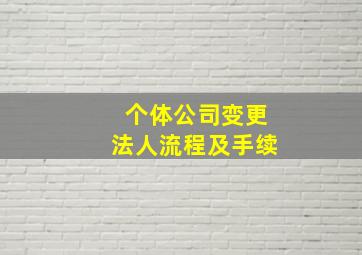 个体公司变更
法人流程及手续